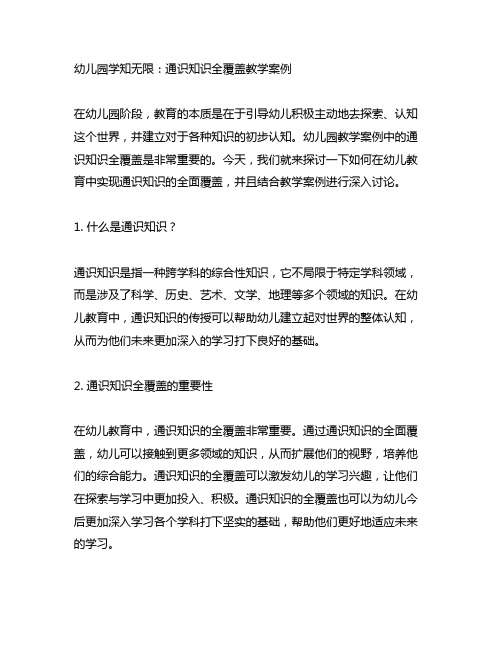 幼儿园学知无限：通识知识全覆盖教学案例

在幼儿园阶段，教育的本质是在于引导幼儿积极主动地去探索、认知这个世界，并建立对于各种知识的初步认知。幼儿园教学案例中的通识知识全覆盖是非常重要的。今天，我们就来探讨一下如何在幼儿教育中实现通识知识的全面覆盖，并且结合教学案例进行深入讨论。

1. 什么是通识知识？

通识知识是指一种跨学科的综合性知识，它不局限于特定学科领域，而是涉及了科学、历史、艺术、文学、地理等多个领域的知识。在幼儿教育中，通识知识的传授可以帮助幼儿建立起对世界的整体认知，从而为他们未来更加深入的学习打下良好的基础。

2. 通识知识全覆盖的重要性

在幼儿教育中，通识知识的全覆盖非常重要。通过通识知识的全面覆盖，幼儿可以接触到更多领域的知识，从而扩展他们的视野，培养他们的综合能力。通识知识的全覆盖可以激发幼儿的学习兴趣，让他们在探索与学习中更加投入、积极。通识知识的全覆盖也可以为幼儿今后更加深入学习各个学科打下坚实的基础，帮助他们更好地适应未来的学习。